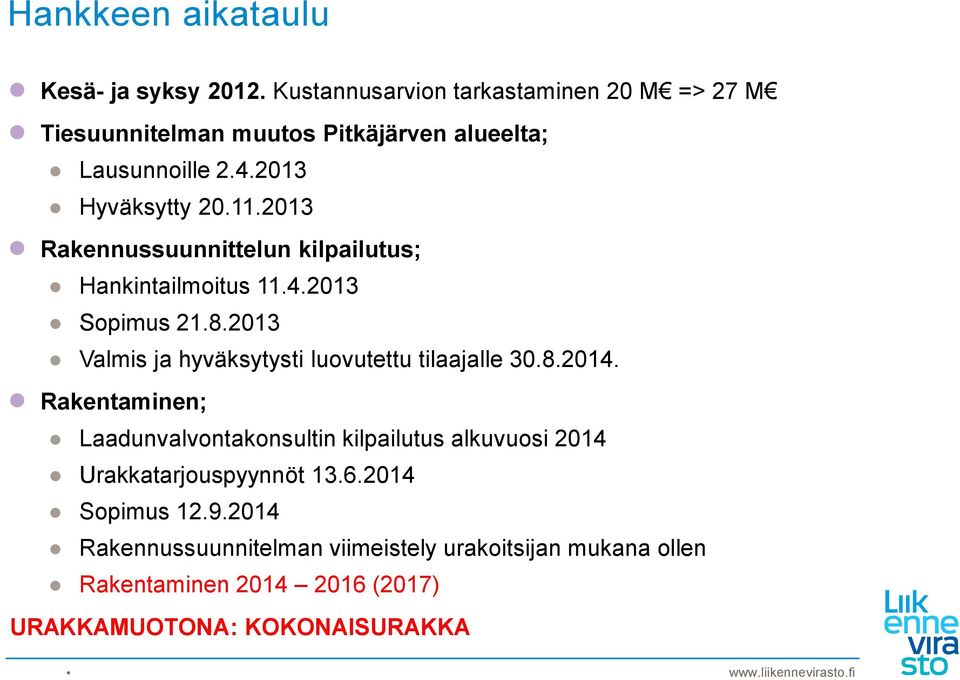 Hankkeen aikataulu

Kesä- ja syksy 2012. Kustannusarvion tarkastaminen 20 M€ => 27 M€

Tiesuunnitelman muutos Pitkäjärven alueelta;

Lausunnoille 2.4.2013

Hyväksytty 20.11.2013

Rakennussuunnittelun kilpailutus;

Hankintailmoitus 11.4.2013

Sopimus 21.8.2013

Valmis ja hyväksytysti luovutettu tilaajalle 30.8.2014.

Rakentaminen;

Laadunvalvontakonsultin kilpailutus alkuvuosi 2014

Urakkatarjouspyynnöt 13.6.2014

Sopimus 12.9.2014

Rakennussuunnitelman viimeistely urakoitsijan mukana ollen

Rakentaminen 2014 – 2016 (2017)

URAKKAMUOTONA: KOKONAISURAKKA

Liikennevirasto

www.liikennevirasto.fi